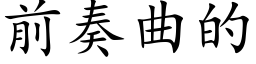 前奏曲的